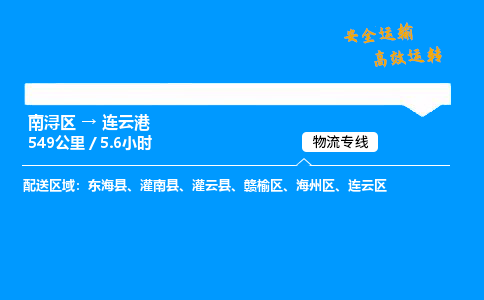 安全运输
高效运转

南浔区 → 连云港
549公里 / 5.6小时

物流专线

配送区域：东海县、灌南县、灌云县、赣榆区、海州区、连云区